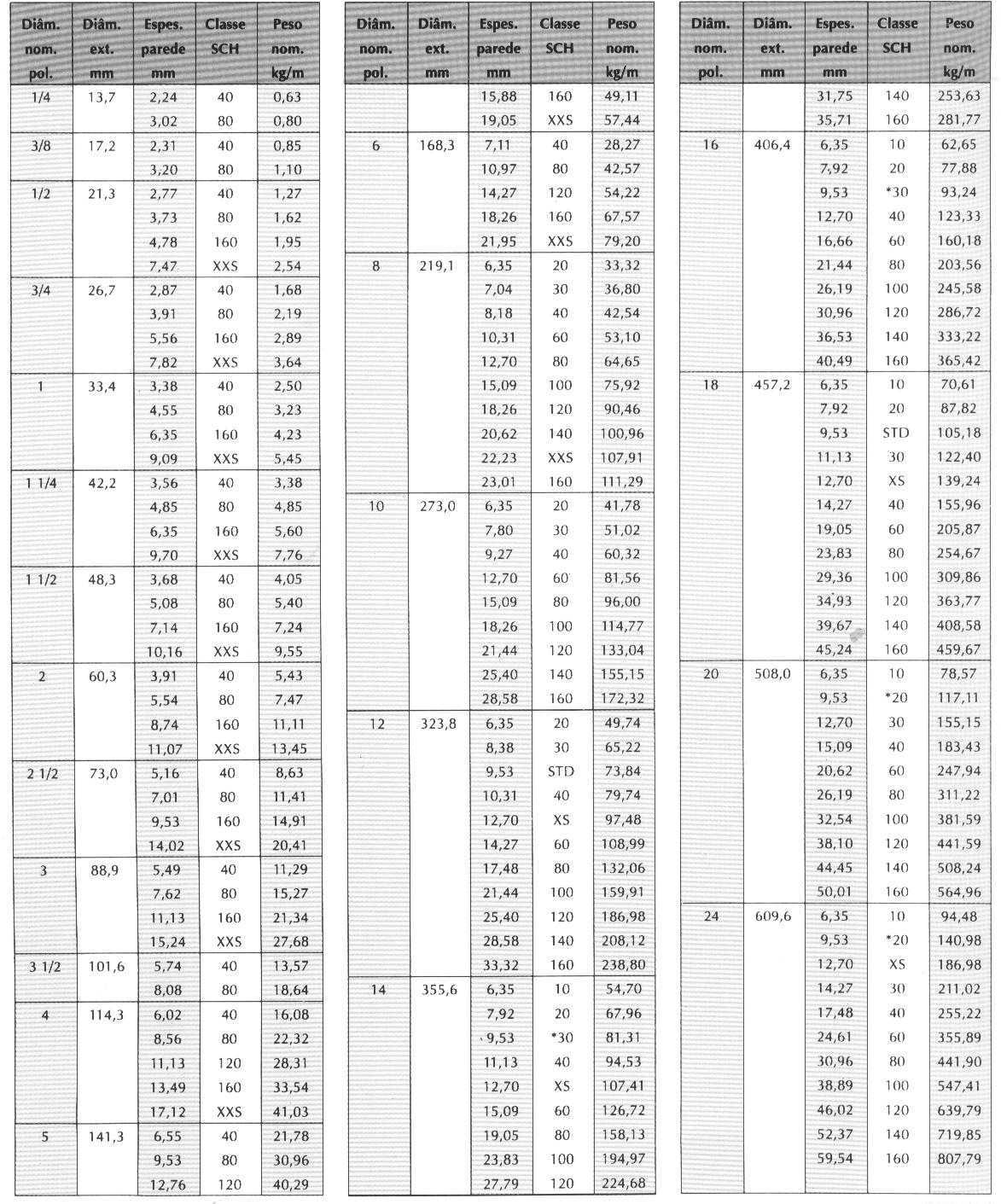 | Diâm. nom. pol. | Diâm. ext. mm | Espes. parede mm | Classe SCH | Peso nom. kg/m |
|---|---|---|---|---|
| 1/4 | 13,7 | 2,24 | 40 | 0,63 |
| | | 3,02 | 80 | 0,80 |
| 3/8 | 17,2 | 2,31 | 40 | 0,85 |
| | | 3,20 | 80 | 1,10 |
| 1/2 | 21,3 | 2,77 | 40 | 1,27 |
| | | 3,73 | 80 | 1,62 |
| | | 4,78 | 160 | 1,95 |
| | | 7,47 | XXS | 2,54 |
| 3/4 | 26,7 | 2,87 | 40 | 1,68 |
| | | 3,91 | 80 | 2,19 |
| | | 5,56 | 160 | 2,89 |
| | | 7,82 | XXS | 3,64 |
| 1 | 33,4 | 3,38 | 40 | 2,50 |
| | | 4,55 | 80 | 3,23 |
| | | 6,35 | 160 | 4,23 |
| | | 9,09 | XXS | 5,45 |
| 1 1/4 | 42,2 | 3,56 | 40 | 3,38 |
| | | 4,85 | 80 | 4,85 |
| | | 6,35 | 160 | 5,60 |
| | | 9,70 | XXS | 7,76 |
| 1 1/2 | 48,3 | 3,68 | 40 | 4,05 |
| | | 5,08 | 80 | 5,40 |
| | | 7,14 | 160 | 7,24 |
| | | 10,16 | XXS | 9,55 |
| 2 | 60,3 | 3,91 | 40 | 5,43 |
| | | 5,54 | 80 | 7,47 |
| | | 8,74 | 160 | 11,11 |
| | | 11,07 | XXS | 13,45 |
| 2 1/2 | 73,0 | 5,16 | 40 | 8,63 |
| | | 7,01 | 80 | 11,41 |
| | | 9,53 | 160 | 14,91 |
| | | 14,02 | XXS | 20,41 |
| 3 | 88,9 | 5,49 | 40 | 11,29 |
| | | 7,62 | 80 | 15,27 |
| | | 11,13 | 160 | 21,34 |
| | | 15,24 | XXS | 27,68 |
| 3 1/2 | 101,6 | 5,74 | 40 | 13,57 |
| | | 8,08 | 80 | 18,64 |
| 4 | 114,3 | 6,02 | 40 | 16,08 |
| | | 8,56 | 80 | 22,32 |
| | | 11,13 | 120 | 28,31 |
| | | 13,49 | 160 | 33,54 |
| | | 17,12 | XXS | 41,03 |
| 5 | 141,3 | 6,55 | 40 | 21,78 |
| | | 9,53 | 80 | 30,96 |
| | | 12,76 | 120 | 40,29 |

| Diâm. nom. pol. | Diâm. ext. mm | Espes. parede mm | Classe SCH | Peso nom. kg/m |
|---|---|---|---|---|
| | | 15,88 | 160 | 49,11 |
| | | 19,05 | XXS | 57,44 |
| 6 | 168,3 | 7,11 | 40 | 28,27 |
| | | 10,97 | 80 | 42,57 |
| | | 14,27 | 120 | 54,22 |
| | | 18,26 | 160 | 67,57 |
| | | 21,95 | XXS | 79,20 |
| 8 | 219,1 | 6,35 | 20 | 33,32 |
| | | 7,04 | 30 | 36,80 |
| | | 8,18 | 40 | 42,54 |
| | | 10,31 | 60 | 53,10 |
| | | 12,70 | 80 | 64,65 |
| | | 15,09 | 100 | 75,92 |
| | | 18,26 | 120 | 90,46 |
| | | 20,62 | 140 | 100,96 |
| | | 22,23 | XXS | 107,91 |
| | | 23,01 | 160 | 111,29 |
| 10 | 273,0 | 6,35 | 20 | 41,78 |
| | | 7,80 | 30 | 51,02 |
| | | 9,27 | 40 | 60,32 |
| | | 12,70 | 60 | 81,56 |
| | | 15,09 | 80 | 96,00 |
| | | 18,26 | 100 | 114,77 |
| | | 21,44 | 120 | 133,04 |
| | | 25,40 | 140 | 155,15 |
| | | 28,58 | 160 | 172,32 |
| 12 | 323,8 | 6,35 | 20 | 49,74 |
| | | 8,38 | 30 | 65,22 |
| | | 9,53 | STD | 73,84 |
| | | 10,31 | 40 | 79,74 |
| | | 12,70 | XS | 97,48 |
| | | 14,27 | 60 | 108,99 |
| | | 17,48 | 80 | 132,06 |
| | | 21,44 | 100 | 159,91 |
| | | 25,40 | 120 | 186,98 |
| | | 28,58 | 140 | 208,12 |
| | | 33,32 | 160 | 238,80 |
| 14 | 355,6 | 6,35 | 10 | 54,70 |
| | | 7,92 | 20 | 67,96 |
| | | 9,53 | *30 | 81,31 |
| | | 11,13 | 40 | 94,53 |
| | | 12,70 | XS | 107,41 |
| | | 15,09 | 60 | 126,72 |
| | | 19,05 | 80 | 158,13 |
| | | 23,83 | 100 | 194,97 |
| | | 27,79 | 120 | 224,68 |

| Diâm. nom. pol. | Diâm. ext. mm | Espes. parede mm | Classe SCH | Peso nom. kg/m |
|---|---|---|---|---|
| | | 31,75 | 140 | 253,63 |
| | | 35,71 | 160 | 281,77 |
| 16 | 406,4 | 6,35 | 10 | 62,65 |
| | | 7,92 | 20 | 77,88 |
| | | 9,53 | *30 | 93,24 |
| | | 12,70 | 40 | 123,33 |
| | | 16,66 | 60 | 160,18 |
| | | 21,44 | 80 | 203,56 |
| | | 26,19 | 100 | 245,58 |
| | | 30,96 | 120 | 286,72 |
| | | 36,53 | 140 | 333,22 |
| | | 40,49 | 160 | 365,42 |
| 18 | 457,2 | 6,35 | 10 | 70,61 |
| | | 7,92 | 20 | 87,82 |
| | | 9,53 | STD | 105,18 |
| | | 11,13 | 30 | 122,40 |
| | | 12,70 | XS | 139,24 |
| | | 14,27 | 40 | 155,96 |
| | | 19,05 | 60 | 205,87 |
| | | 23,83 | 80 | 254,67 |
| | | 29,36 | 100 | 309,86 |
| | | 34,93 | 120 | 363,77 |
| | | 39,67 | 140 | 408,58 |
| | | 45,24 | 160 | 459,67 |
| 20 | 508,0 | 6,35 | 10 | 78,57 |
| | | 9,53 | *20 | 117,11 |
| | | 12,70 | 30 | 155,15 |
| | | 15,09 | 40 | 183,43 |
| | | 20,62 | 60 | 247,94 |
| | | 26,19 | 80 | 311,22 |
| | | 32,54 | 100 | 381,59 |
| | | 38,10 | 120 | 441,59 |
| | | 44,45 | 140 | 508,24 |
| | | 50,01 | 160 | 564,96 |
| 24 | 609,6 | 6,35 | 10 | 94,48 |
| | | 9,53 | *20 | 140,98 |
| | | 12,70 | XS | 186,98 |
| | | 14,27 | 30 | 211,02 |
| | | 17,48 | 40 | 255,22 |
| | | 24,61 | 60 | 355,89 |
| | | 30,96 | 80 | 441,90 |
| | | 38,89 | 100 | 547,41 |
| | | 46,02 | 120 | 639,79 |
| | | 52,37 | 140 | 719,85 |
| | | 59,54 | 160 | 807,79 |